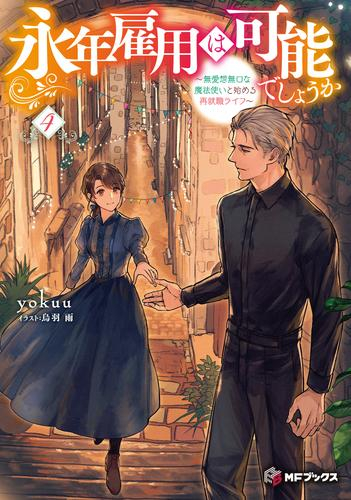 永年雇用は可能でしょうか

～無愛想無口な魔法使いと始める再就職ライフ～

4

yokuu

イラスト:烏羽 雨

MFブックス